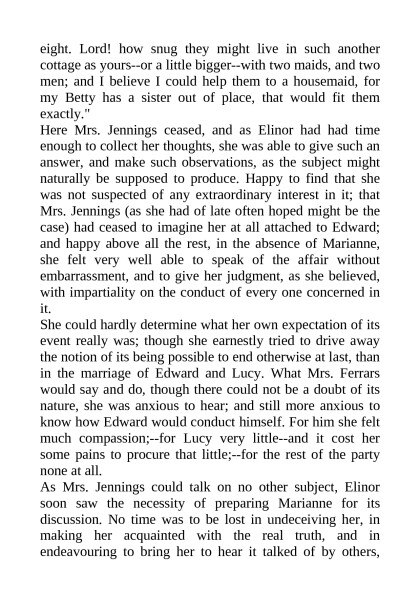 eight. Lord! how snug they might live in such another cottage as yours--or a little bigger--with two maids, and two men; and I believe I could help them to a housemaid, for my Betty has a sister out of place, that would fit them exactly."

Here Mrs. Jennings ceased, and as Elinor had had time enough to collect her thoughts, she was able to give such an answer, and make such observations, as the subject might naturally be supposed to produce. Happy to find that she was not suspected of any extraordinary interest in it; that Mrs. Jennings (as she had of late often hoped might be the case) had ceased to imagine her at all attached to Edward; and happy above all the rest, in the absence of Marianne, she felt very well able to speak of the affair without embarrassment, and to give her judgment, as she believed, with impartiality on the conduct of every one concerned in it.

She could hardly determine what her own expectation of its event really was; though she earnestly tried to drive away the notion of its being possible to end otherwise at last, than in the marriage of Edward and Lucy. What Mrs. Ferrars would say and do, though there could not be a doubt of its nature, she was anxious to hear; and still more anxious to know how Edward would conduct himself. For him she felt much compassion;--for Lucy very little--and it cost her some pains to procure that little;--for the rest of the party none at all.

As Mrs. Jennings could talk on no other subject, Elinor soon saw the necessity of preparing Marianne for its discussion. No time was to be lost in undeceiving her, in making her acquainted with the real truth, and in endeavouring to bring her to hear it talked of by others,